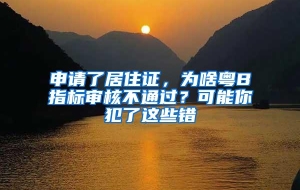 申请了居住证，为啥粤B指标审核不通过？可能你犯了这些错